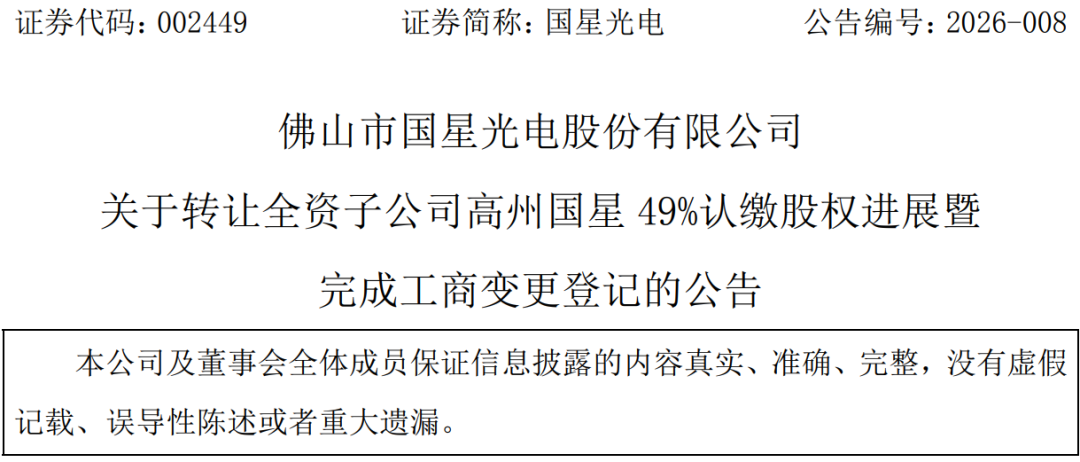 证券代码：002449　　证券简称：国星光电　　公告编号：2026-008

佛山市国星光电股份有限公司

关于转让全资子公司高州国星 49%认缴股权进展暨

完成工商变更登记的公告

本公司及董事会全体成员保证信息披露的内容真实、准确、完整，没有虚假记载、误导性陈述或者重大遗漏。